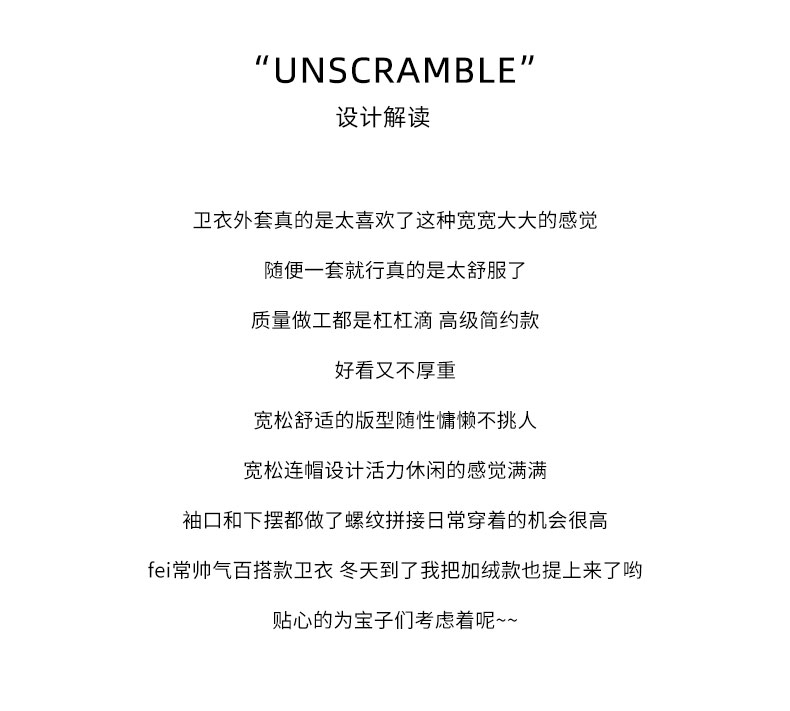 “UNSCRAMBLE”
设计解读

卫衣外套真的是太喜欢了这种宽宽大大的感觉

随便一套就行真的是太舒服了

质量做工都是杠杠滴 高级简约款

好看又不厚重

宽松舒适的版型随性慵懒不挑人

宽松连帽设计活力休闲的感觉满满

袖口和下摆都做了螺纹拼接日常穿着的机会很高

fei常帅气百搭款卫衣 冬天到了我把加绒款也提上来了哟

贴心的为宝子们考虑着呢~~